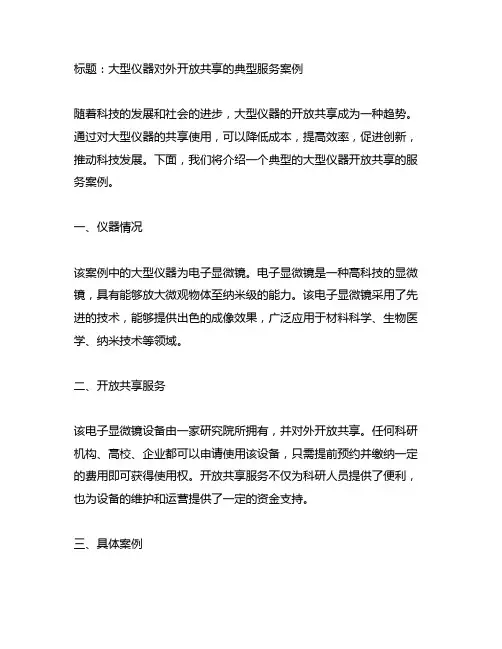 标题：大型仪器对外开放共享的典型服务案例

随着科技的发展和社会的进步，大型仪器的开放共享成为一种趋势。通过对大型仪器的共享使用，可以降低成本，提高效率，促进创新，推动科技发展。下面，我们将介绍一个典型的大型仪器开放共享的服务案例。

一、仪器情况

该案例中的大型仪器为电子显微镜。电子显微镜是一种高科技的显微镜，具有能够放大微观物体至纳米级的能力。该电子显微镜采用了先进的技术，能够提供出色的成像效果，广泛应用于材料科学、生物医学、纳米技术等领域。

二、开放共享服务

该电子显微镜设备由一家研究院所拥有，并对外开放共享。任何科研机构、高校、企业都可以申请使用该设备，只需提前预约并缴纳一定的费用即可获得使用权。开放共享服务不仅为科研人员提供了便利，也为设备的维护和运营提供了一定的资金支持。

三、具体案例